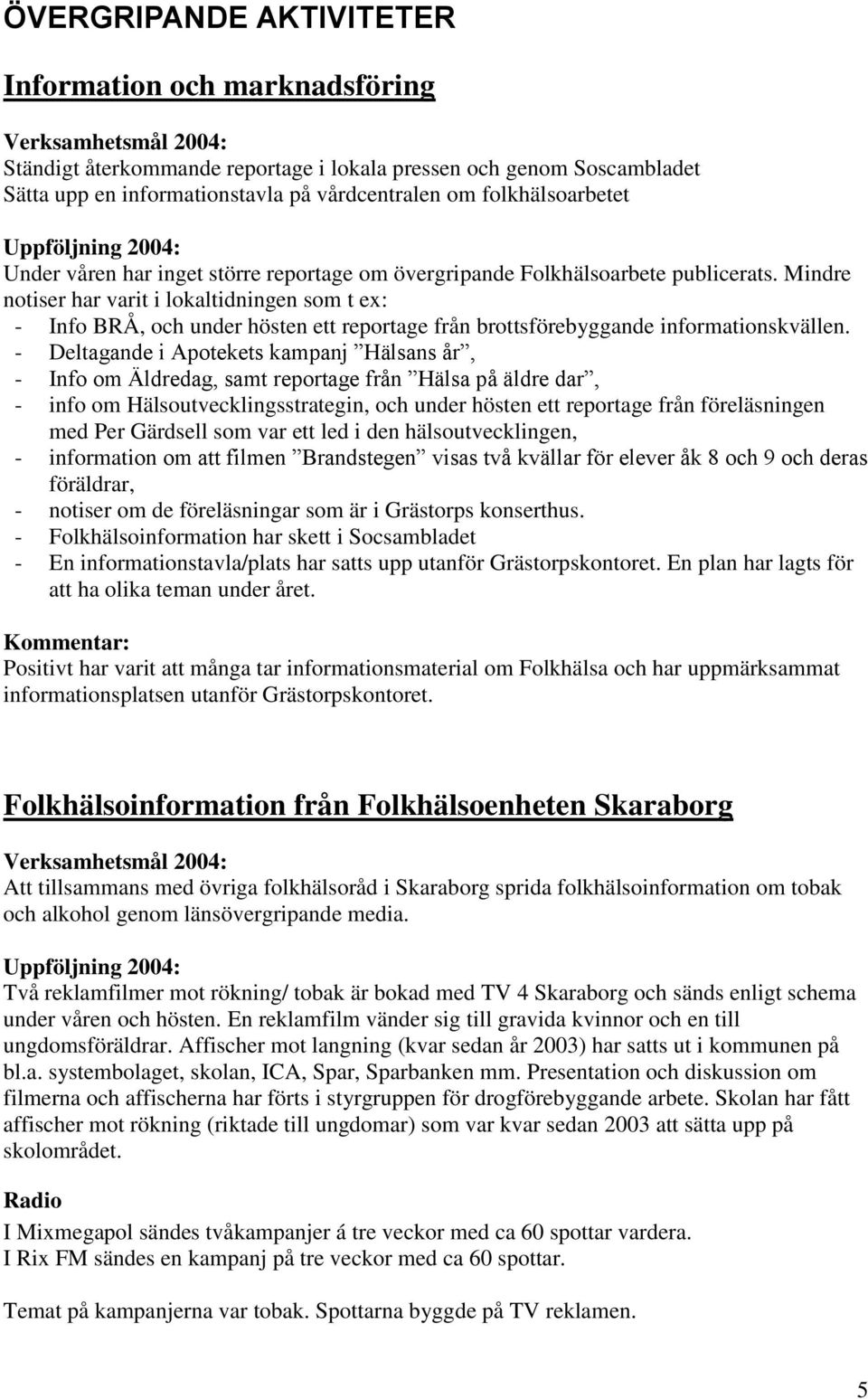 ÖVERGRIPANDE AKTIVITETER

Information och marknadsföring

Verksamhetsmål 2004:
Ständigt återkommande reportage i lokala pressen och genom Soscambladet
Sätta upp en informationstavla på vårdcentralen om folkhälsoarbetet

Uppföljning 2004:
Under våren har inget större reportage om övergripande Folkhälsoarbete publicerats. Mindre notiser har varit i lokaltidningen som t ex:
- Info BRÅ, och under hösten ett reportage från brottsförebyggande informationskvällen.
- Deltagande i Apotekets kampanj ”Hälsans år”,
- Info om Äldredag, samt reportage från ”Hälsa på äldre dar”,
- info om Hälsoutvecklingsstrategin, och under hösten ett reportage från föreläsningen med Per Gärdsell som var ett led i den hälsoutvecklingen,
- information om att filmen ”Brandstegen” visas två kvällar för elever åk 8 och 9 och deras föräldrar,
- notiser om de föreläsningar som är i Grästorps konserthus.
- Folkhälsoinformation har skett i Socsambladet
- En informationstavla/plats har satts upp utanför Grästorpskontoret. En plan har lagts för att ha olika teman under året.

Kommentar:
Positivt har varit att många tar informationsmaterial om Folkhälsa och har uppmärksammat informationsplatsen utanför Grästorpskontoret.

Folkhälsoinformation från Folkhälsoenheten Skaraborg

Verksamhetsmål 2004:
Att tillsammans med övriga folkhälsoråd i Skaraborg sprida folkhälsoinformation om tobak och alkohol genom länsövergripande media.

Uppföljning 2004:
Två reklamfilmer mot rökning/ tobak är bokad med TV 4 Skaraborg och sänds enligt schema under våren och hösten. En reklamfilm vänder sig till gravida kvinnor och en till ungdomsföräldrar. Affischer mot langning (kvar sedan år 2003) har satts ut i kommunen på bl.a. systembolaget, skolan, ICA, Spar, Sparbanken mm. Presentation och diskussion om filmerna och affischerna har förts i styrgruppen för drogförebyggande arbete. Skolan har fått affischer mot rökning (riktade till ungdomar) som var kvar sedan 2003 att sätta upp på skolområdet.

Radio
I Mixmegapol sändes tvåkampanjer á tre veckor med ca 60 spottar vardera.
I Rix FM sändes en kampanj på tre veckor med ca 60 spottar.

Temat på kampanjerna var tobak. Spottarna byggde på TV reklamen.

5